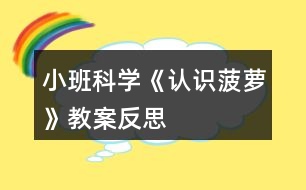 小班科学《认识菠萝》教案反思